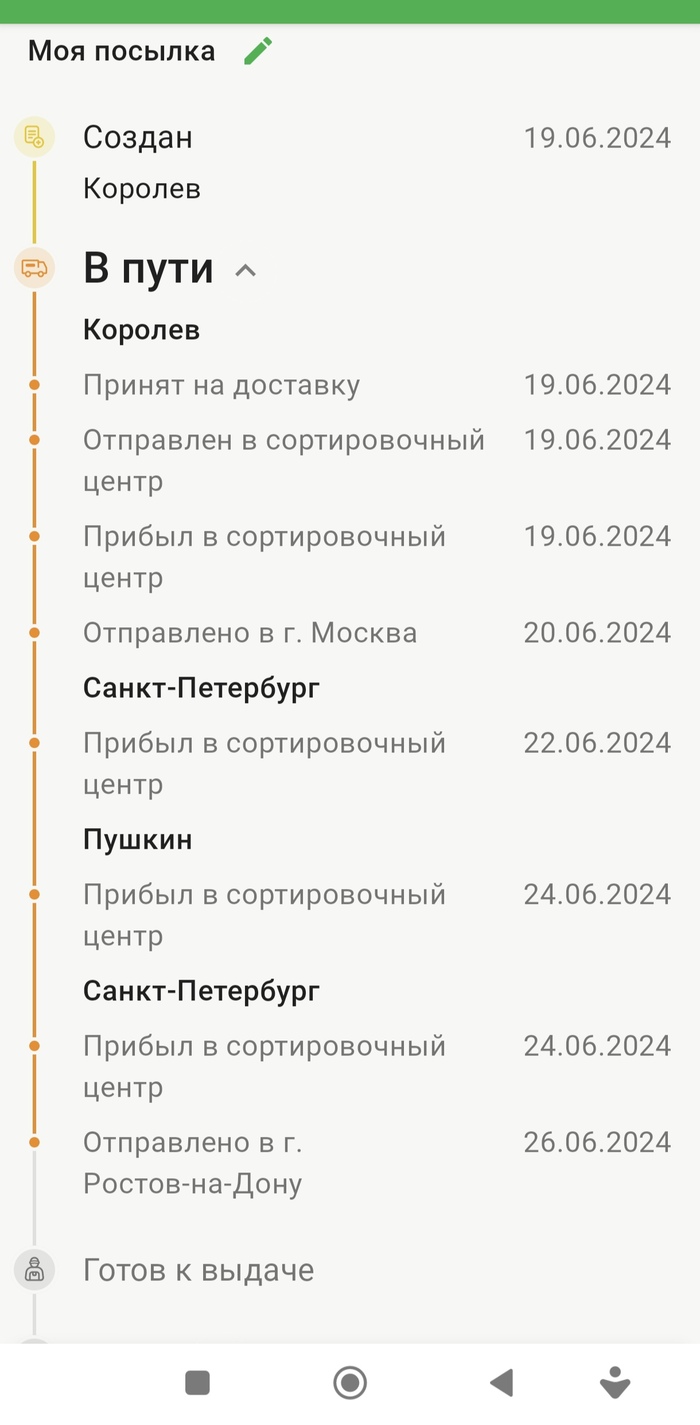 Моя посылка

Создан 19.06.2024
Королев

В пути

Королев

Принят на доставку 19.06.2024

Отправлен в сортировочный центр 19.06.2024

Прибыл в сортировочный центр 19.06.2024

Отправлено в г. Москва 20.06.2024

Санкт-Петербург

Прибыл в сортировочный центр 22.06.2024

Пушкин

Прибыл в сортировочный центр 24.06.2024

Санкт-Петербург

Прибыл в сортировочный центр 24.06.2024

Отправлено в г. Ростов-на-Дону 26.06.2024

Готов к выдаче